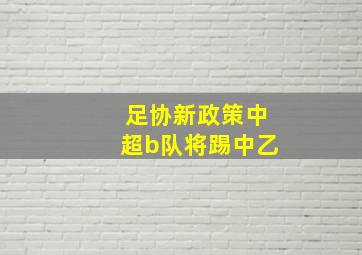 足协新政策中
超b队将踢中乙